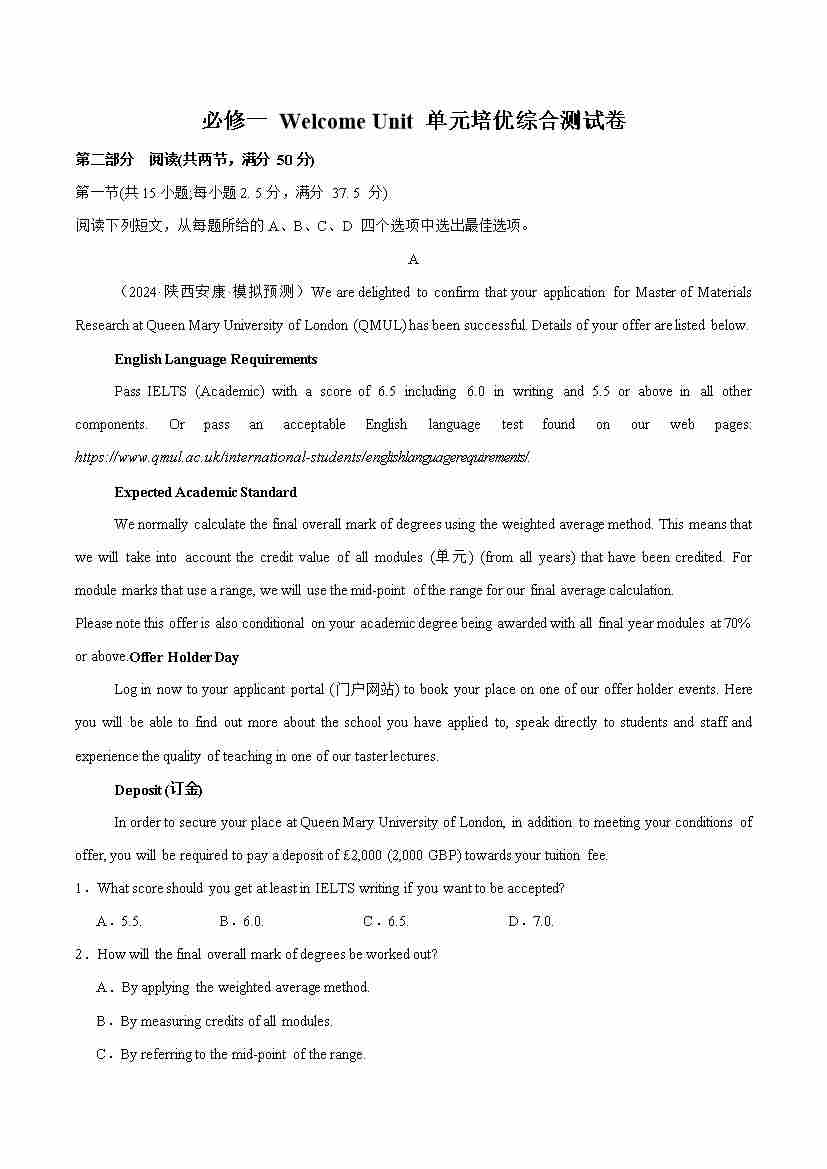 必修一 Welcome Unit 单元培优综合测试卷

第二部分 阅读(共两节，满分 50 分)

第一节(共 15 小题;每小题 2. 5 分，满分 37. 5 分)

阅读下列短文，从每题所给的 A、B、C、D 四个选项中选出最佳选项。

A

（2024·陕西安康·模拟预测）We are delighted to confirm that your application for Master of Materials Research at Queen Mary University of London (QMUL) has been successful. Details of your offer are listed below.

English Language Requirements

Pass IELTS (Academic) with a score of 6.5 including 6.0 in writing and 5.5 or above in all other components. Or pass an acceptable English language test found on our web pages: https://www.qmul.ac.uk/international-students/englishlanguagerequirements/.

Expected Academic Standard

We normally calculate the final overall mark of degrees using the weighted average method. This means that we will take into account the credit value of all modules (单元) (from all years) that have been credited. For module marks that use a range, we will use the mid-point of the range for our final average calculation.

Please note this offer is also conditional on your academic degree being awarded with all final year modules at 70% or above.Offer Holder Day

Log in now to your applicant portal (门户网站) to book your place on one of our offer holder events. Here you will be able to find out more about the school you have applied to, speak directly to students and staff and experience the quality of teaching in one of our taster lectures.

Deposit (订金)

In order to secure your place at Queen Mary University of London, in addition to meeting your conditions of offer, you will be required to pay a deposit of £2,000 (2,000 GBP) towards your tuition fee.

1．What score should you get at least in IELTS writing if you want to be accepted?

A．5.5. B．6.0. C．6.5. D．7.0.

2．How will the final overall mark of degrees be worked out?

A．By applying the weighted average method.

B．By measuring credits of all modules.

C．By referring to the mid-point of the range.